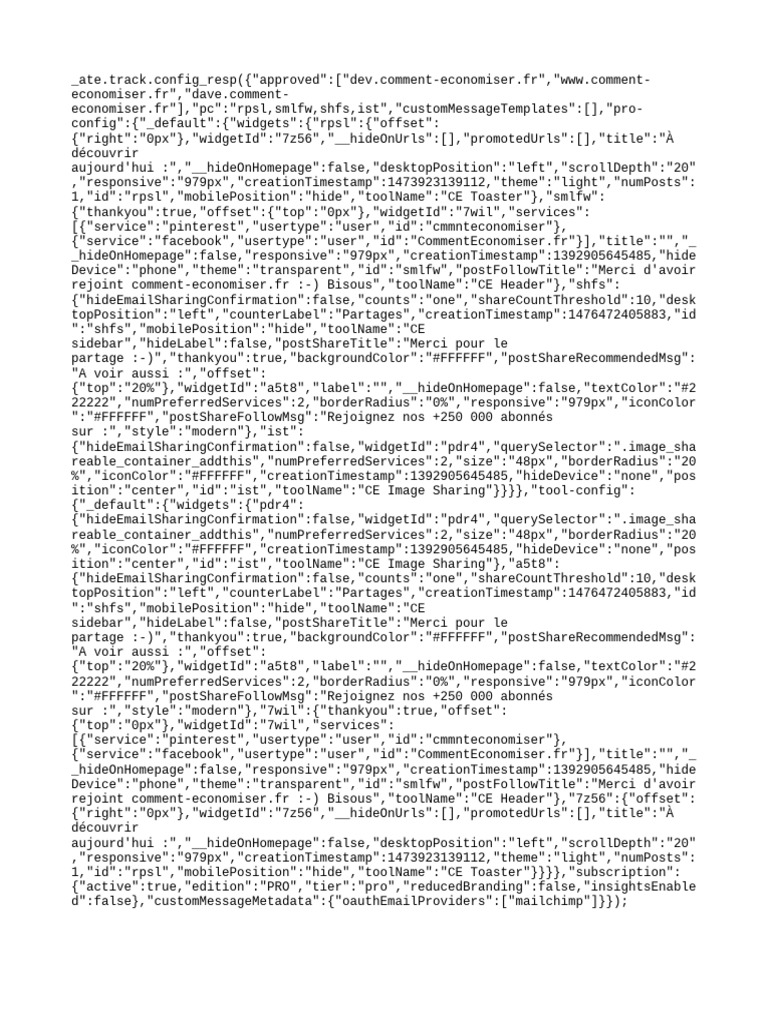 _ate.track.config_resp({"approved":["dev.comment-economiser.fr","www.comment-economiser.fr","dave.comment-economiser.fr"],"pc":"rpsl,smlfw,shfs,ist","customMessageTemplates":[],"pro-config":{"_default":{"widgets":{"rpsl":{"offset":{"right":"0px"},"widgetId":"7z56","__hideOnUrls":[],"promotedUrls":[],"title":"À découvrir aujourd'hui :","__hideOnHomepage":false,"desktopPosition":"left","scrollDepth":"20","responsive":"979px","creationTimestamp":1473923139112,"theme":"light","numPosts":1,"id":"rpsl","mobilePosition":"hide","toolName":"CE Toaster"},"smlfw":{"thankyou":true,"offset":{"top":"0px"},"widgetId":"7wil","services":[{"service":"pinterest","usertype":"user","id":"cmmnteconomiser"},{"service":"facebook","usertype":"user","id":"CommentEconomiser.fr"}],"title":"","__hideOnHomepage":false,"responsive":"979px","creationTimestamp":1392905645485,"hideDevice":"phone","theme":"transparent","id":"smlfw","postFollowTitle":"Merci d'avoir rejoint comment-economiser.fr :-) Bisous","toolName":"CE Header"},"shfs":{"hideEmailSharingConfirmation":false,"counts":"one","shareCountThreshold":10,"desktopPosition":"left","counterLabel":"Partages","creationTimestamp":1476472405883,"id":"shfs","mobilePosition":"hide","toolName":"CE sidebar","hideLabel":false,"postShareTitle":"Merci pour le partage :-)","thankyou":true,"backgroundColor":"#FFFFFF","postShareRecommendedMsg":"A voir aussi :","offset":{"top":"20%"},"widgetId":"a5t8","label":"","__hideOnHomepage":false,"textColor":"#222222","numPreferredServices":2,"borderRadius":"0%","responsive":"979px","iconColor":"#FFFFFF","postShareFollowMsg":"Rejoignez nos +250 000 abonnés sur :","style":"modern"},"ist":{"hideEmailSharingConfirmation":false,"widgetId":"pdr4","querySelector":".image_shareable_container_addthis","numPreferredServices":2,"size":"48px","borderRadius":"20%","iconColor":"#FFFFFF","creationTimestamp":1392905645485,"hideDevice":"none","position":"center","id":"ist","toolName":"CE Image Sharing"}}}},"tool-config":{"_default":{"widgets":{"pdr4":{"hideEmailSharingConfirmation":false,"widgetId":"pdr4","querySelector":".image_shareable_container_addthis","numPreferredServices":2,"size":"48px","borderRadius":"20%","iconColor":"#FFFFFF","creationTimestamp":1392905645485,"hideDevice":"none","position":"center","id":"ist","toolName":"CE Image Sharing"},"a5t8":{"hideEmailSharingConfirmation":false,"counts":"one","shareCountThreshold":10,"desktopPosition":"left","counterLabel":"Partages","creationTimestamp":1476472405883,"id":"shfs","mobilePosition":"hide","toolName":"CE sidebar","hideLabel":false,"postShareTitle":"Merci pour le partage :-)","thankyou":true,"backgroundColor":"#FFFFFF","postShareRecommendedMsg":"A voir aussi :","offset":{"top":"20%"},"widgetId":"a5t8","label":"","__hideOnHomepage":false,"textColor":"#222222","numPreferredServices":2,"borderRadius":"0%","responsive":"979px","iconColor":"#FFFFFF","postShareFollowMsg":"Rejoignez nos +250 000 abonnés sur :","style":"modern"},"7wil":{"thankyou":true,"offset":{"top":"0px"},"widgetId":"7wil","services":[{"service":"pinterest","usertype":"user","id":"cmmnteconomiser"},{"service":"facebook","usertype":"user","id":"CommentEconomiser.fr"}],"title":"","__hideOnHomepage":false,"responsive":"979px","creationTimestamp":1392905645485,"hideDevice":"phone","theme":"transparent","id":"smlfw","postFollowTitle":"Merci d'avoir rejoint comment-economiser.fr :-) Bisous","toolName":"CE Header"},"7z56":{"offset":{"right":"0px"},"widgetId":"7z56","__hideOnUrls":[],"promotedUrls":[],"title":"À découvrir aujourd'hui :","__hideOnHomepage":false,"desktopPosition":"left","scrollDepth":"20","responsive":"979px","creationTimestamp":1473923139112,"theme":"light","numPosts":1,"id":"rpsl","mobilePosition":"hide","toolName":"CE Toaster"}}}},"subscription":{"active":true,"edition":"PRO","tier":"pro","reducedBranding":false,"insightsEnabled":false},"customMessageMetadata":{"oauthEmailProviders":["mailchimp"]}});